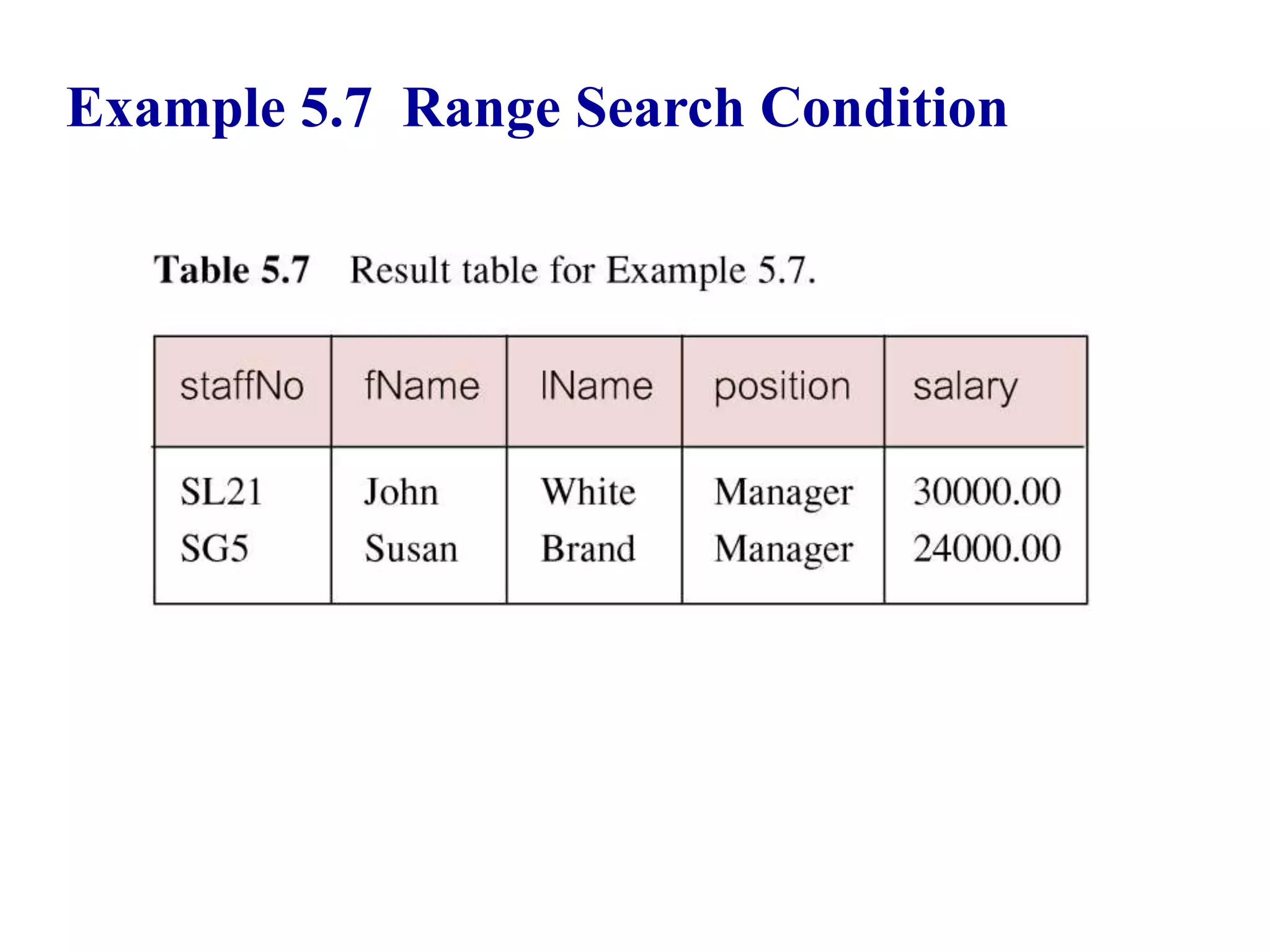 Example 5.7 Range Search Condition

Table 5.7 Result table for Example 5.7.

| staffNo | fName | lName | position | salary |
|---|---|---|---|---|
| SL21 | John | White | Manager | 30000.00 |
| SG5 | Susan | Brand | Manager | 24000.00 |